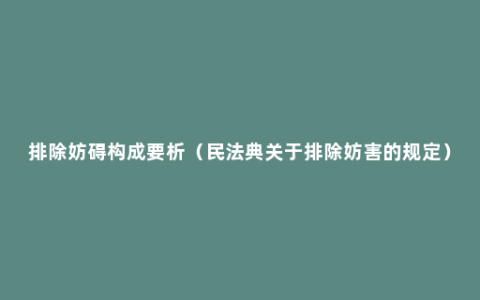 排除妨碍构成要析（民法典关于排除妨害的规定）